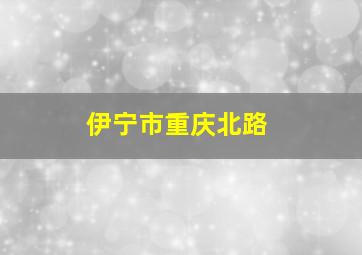 伊宁市重庆北路